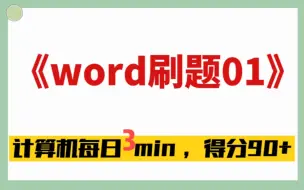 《word刷题01》

计算机每日3min，得分90+